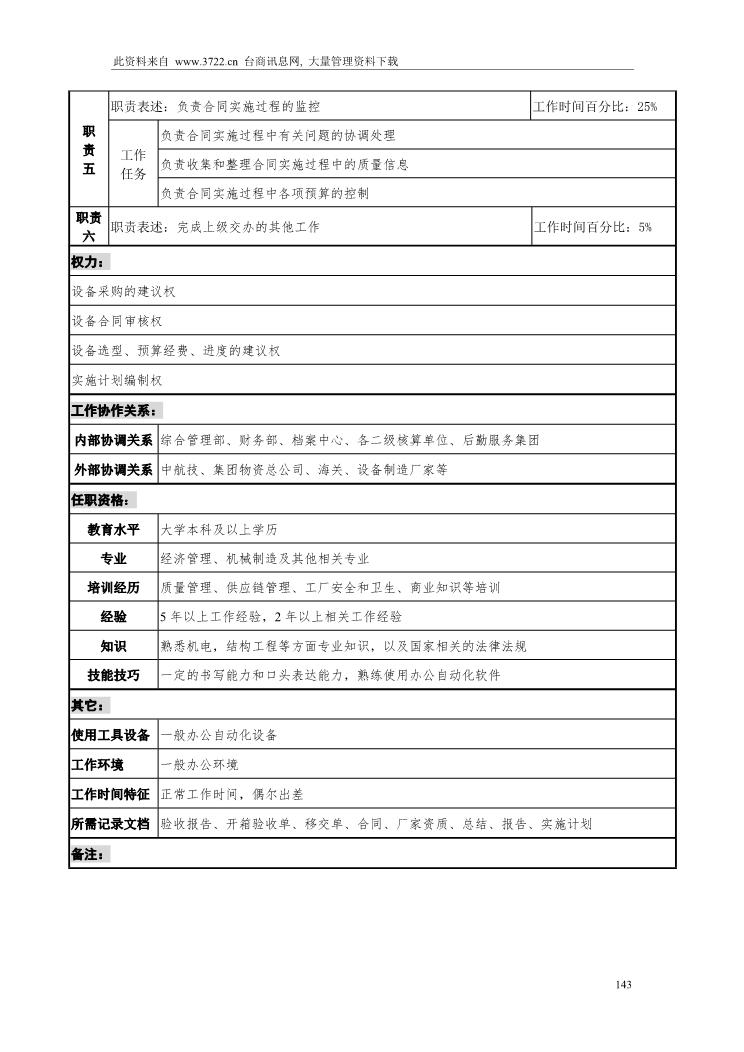 此资料来自 www.3722.cn 台商讯息网, 大量管理资料下载

| 职责五 | 职责表述：负责合同实施过程的监控 | | 工作时间百分比：25% |
|---|---|---|---|
| | 工作任务 | 负责合同实施过程中有关问题的协调处理 | |
| | | 负责收集和整理合同实施过程中的质量信息 | |
| | | 负责合同实施过程中各项预算的控制 | |
| 职责六 | 职责表述：完成上级交办的其他工作 | | 工作时间百分比：5% |

权力：

设备采购的建议权

设备合同审核权

设备选型、预算经费、进度的建议权

实施计划编制权

工作协作关系：

| 内部协调关系 | 综合管理部、财务部、档案中心、各二级核算单位、后勤服务集团 |
|---|---|
| 外部协调关系 | 中航技、集团物资总公司、海关、设备制造厂家等 |

任职资格：

| 教育水平 | 大学本科及以上学历 |
|---|---|
| 专业 | 经济管理、机械制造及其他相关专业 |
| 培训经历 | 质量管理、供应链管理、工厂安全和卫生、商业知识等培训 |
| 经验 | 5年以上工作经验，2年以上相关工作经验 |
| 知识 | 熟悉机电，结构工程等方面专业知识，以及国家相关的法律法规 |
| 技能技巧 | 一定的书写能力和口头表达能力，熟练使用办公自动化软件 |

其它：

| 使用工具设备 | 一般办公自动化设备 |
|---|---|
| 工作环境 | 一般办公环境 |
| 工作时间特征 | 正常工作时间，偶尔出差 |
| 所需记录文档 | 验收报告、开箱验收单、移交单、合同、厂家资质、总结、报告、实施计划 |

备注：

143